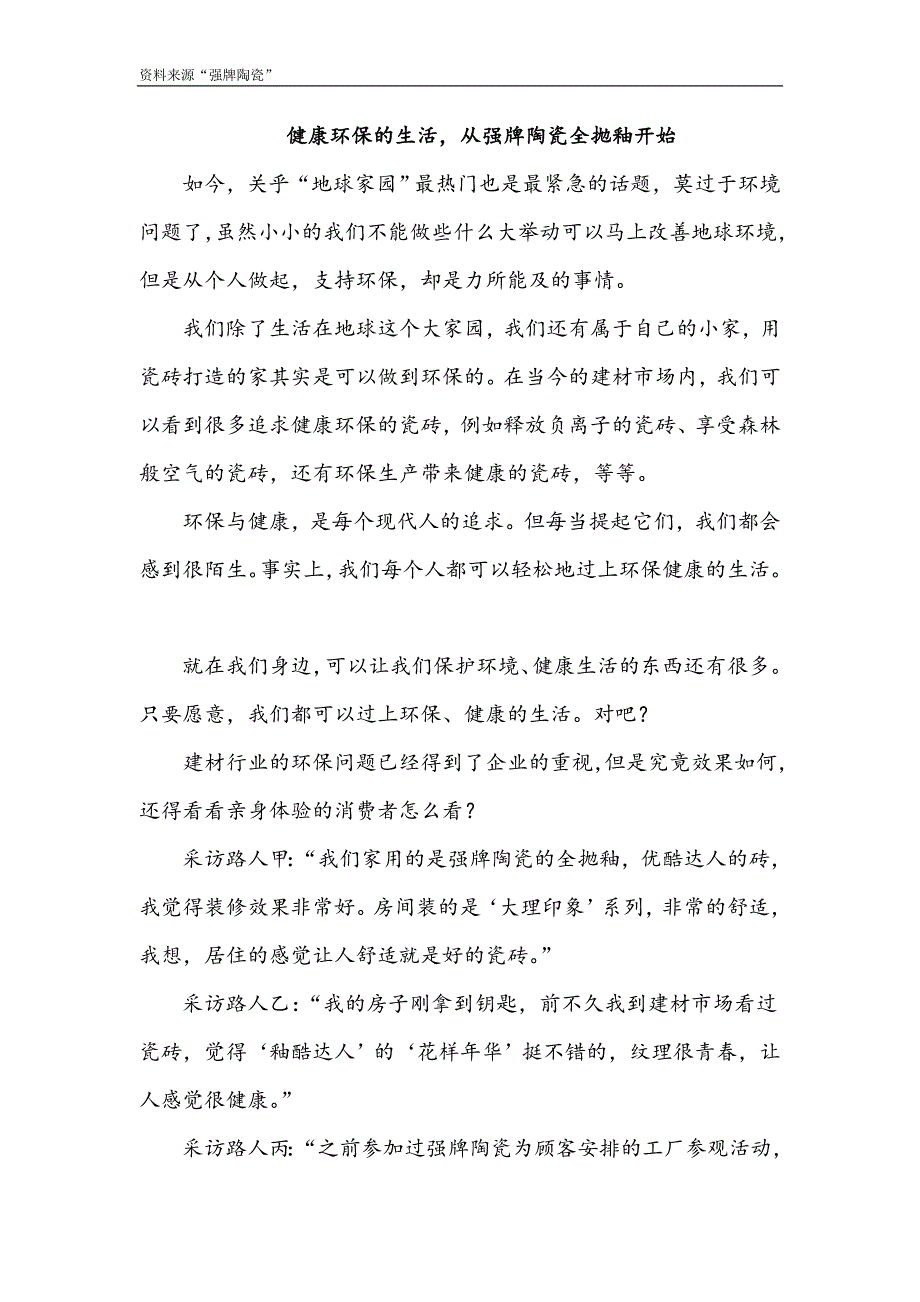 资料来源“强牌陶瓷”

健康环保的生活，从强牌陶瓷全抛釉开始

如今，关乎“地球家园”最热门也是最紧急的话题，莫过于环境问题了，虽然小小的我们不能做些什么大举动可以马上改善地球环境，但是从个人做起，支持环保，却是力所能及的事情。

我们除了生活在地球这个大家园，我们还有属于自己的小家，用瓷砖打造的家其实是可以做到环保的。在当今的建材市场内，我们可以看到很多追求健康环保的瓷砖，例如释放负离子的瓷砖、享受森林般空气的瓷砖，还有环保生产带来健康的瓷砖，等等。

环保与健康，是每个现代人的追求。但每当提起它们，我们都会感到很陌生。事实上，我们每个人都可以轻松地过上环保健康的生活。

就在我们身边，可以让我们保护环境、健康生活的东西还有很多。只要愿意，我们都可以过上环保、健康的生活。对吧？

建材行业的环保问题已经得到了企业的重视，但是究竟效果如何，还得看看亲身体验的消费者怎么看？

采访路人甲：“我们家用的是强牌陶瓷的全抛釉，优酷达人的砖，我觉得装修效果非常好。房间装的是‘大理印象’系列，非常的舒适，我想，居住的感觉让人舒适就是好的瓷砖。”

采访路人乙：“我的房子刚拿到钥匙，前不久我到建材市场看过瓷砖，觉得‘釉酷达人’的‘花样年华’挺不错的，纹理很青春，让人感觉很健康。”

采访路人丙：“之前参加过强牌陶瓷为顾客安排的工厂参观活动，